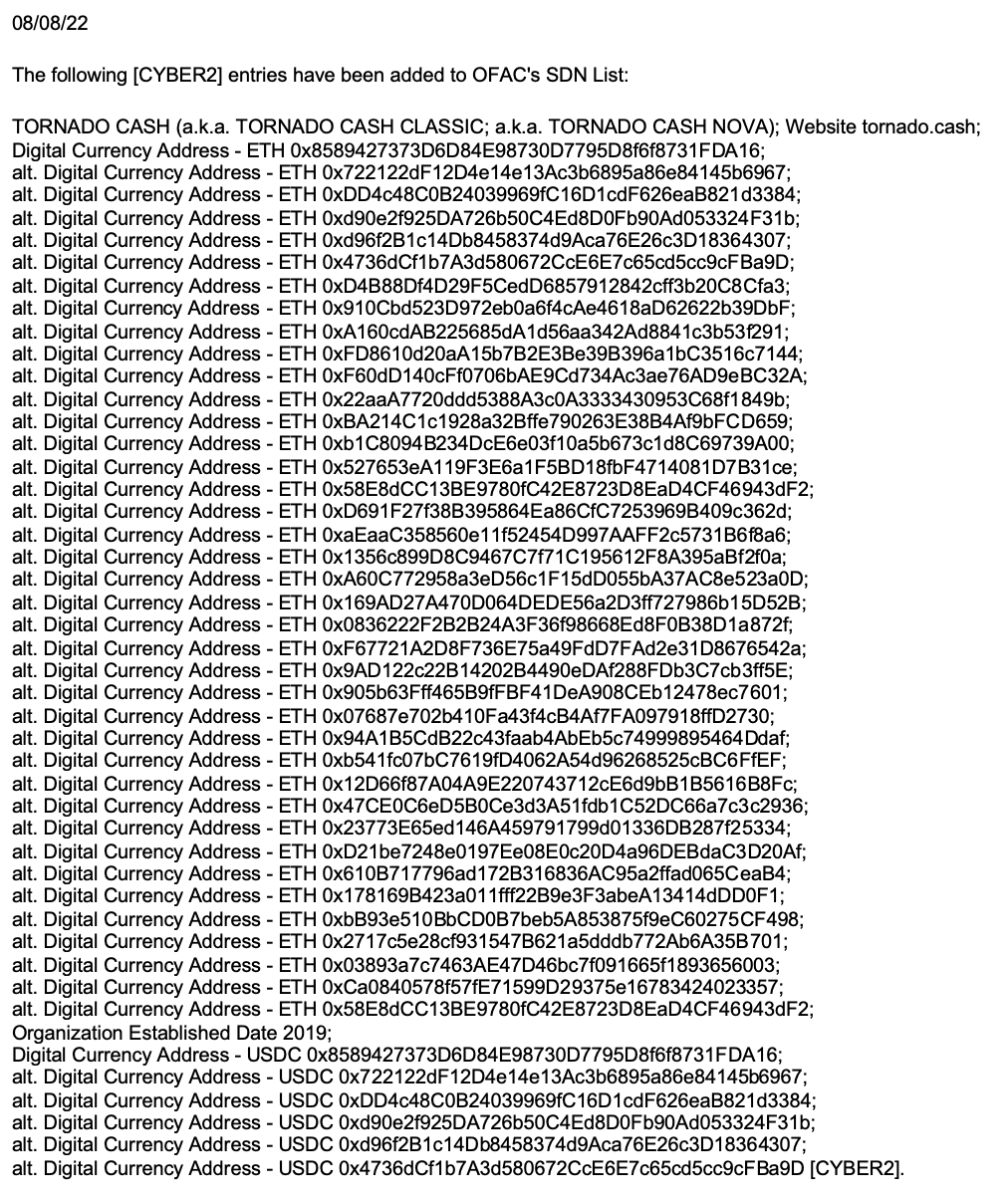 08/08/22

The following [CYBER2] entries have been added to OFAC's SDN List:

TORNADO CASH (a.k.a. TORNADO CASH CLASSIC; a.k.a. TORNADO CASH NOVA); Website tornado.cash; Digital Currency Address - ETH 0x8589427373D6D84E98730D7795D8f6f8731FDA16; alt. Digital Currency Address - ETH 0x722122dF12D4e14e13Ac3b6895a86e84145b6967; alt. Digital Currency Address - ETH 0xDD4c48C0B24039969fC16D1cdF626eaB821d3384; alt. Digital Currency Address - ETH 0xd90e2f925DA726b50C4Ed8D0Fb90Ad053324F31b; alt. Digital Currency Address - ETH 0xd96f2B1c14Db8458374d9Aca76E26c3D18364307; alt. Digital Currency Address - ETH 0x4736dCf1b7A3d580672CcE6E7c65cd5cc9cFBa9D; alt. Digital Currency Address - ETH 0xD4B88Df4D29F5CedD6857912842cff3b20C8Cfa3; alt. Digital Currency Address - ETH 0x910Cbd523D972eb0a6f4cAe4618aD62622b39DbF; alt. Digital Currency Address - ETH 0xA160cdAB225685dA1d56aa342Ad8841c3b53f291; alt. Digital Currency Address - ETH 0xFD8610d20aA15b7B2E3Be39B396a1bC3516c7144; alt. Digital Currency Address - ETH 0xF60dD140cFf0706bAE9Cd734Ac3ae76AD9eBC32A; alt. Digital Currency Address - ETH 0x22aaA7720ddd5388A3c0A3333430953C68f1849b; alt. Digital Currency Address - ETH 0xBA214C1c1928a32Bffe790263E38B4Af9bFCD659; alt. Digital Currency Address - ETH 0xb1C8094B234DcE6e03f10a5b673c1d8C69739A00; alt. Digital Currency Address - ETH 0x527653eA119F3E6a1F5BD18fbF4714081D7B31ce; alt. Digital Currency Address - ETH 0x58E8dCC13BE9780fC42E8723D8EaD4CF46943dF2; alt. Digital Currency Address - ETH 0xD691F27f38B395864Ea86CfC7253969B409c362d; alt. Digital Currency Address - ETH 0xaEaaC358560e11f52454D997AAFF2c5731B6f8a6; alt. Digital Currency Address - ETH 0x1356c899D8C9467C7f71C195612F8A395aBf2f0a; alt. Digital Currency Address - ETH 0xA60C772958a3eD56c1F15dD055bA37AC8e523a0D; alt. Digital Currency Address - ETH 0x169AD27A470D064DEDE56a2D3ff727986b15D52B; alt. Digital Currency Address - ETH 0x0836222F2B2B24A3F36f98668Ed8F0B38D1a872f; alt. Digital Currency Address - ETH 0xF67721A2D8F736E75a49FdD7FAd2e31D8676542a; alt. Digital Currency Address - ETH 0x9AD122c22B14202B4490eDAf288FDb3C7cb3ff5E; alt. Digital Currency Address - ETH 0x905b63Fff465B9fFBF41DeA908CEb12478ec7601; alt. Digital Currency Address - ETH 0x07687e702b410Fa43f4cB4Af7FA097918ffD2730; alt. Digital Currency Address - ETH 0x94A1B5CdB22c43faab4AbEb5c74999895464Ddaf; alt. Digital Currency Address - ETH 0xb541fc07bC7619fD4062A54d96268525cBC6FfEF; alt. Digital Currency Address - ETH 0x12D66f87A04A9E220743712cE6d9bB1B5616B8Fc; alt. Digital Currency Address - ETH 0x47CE0C6eD5B0Ce3d3A51fdb1C52DC66a7c3c2936; alt. Digital Currency Address - ETH 0x23773E65ed146A459791799d01336DB287f25334; alt. Digital Currency Address - ETH 0xD21be7248e0197Ee08E0c20D4a96DEBdaC3D20Af; alt. Digital Currency Address - ETH 0x610B717796ad172B316836AC95a2ffad065CeaB4; alt. Digital Currency Address - ETH 0x178169B423a011fff22B9e3F3abeA13414dDD0F1; alt. Digital Currency Address - ETH 0xbB93e510BbCD0B7beb5A853875f9eC60275CF498; alt. Digital Currency Address - ETH 0x2717c5e28cf931547B621a5dddb772Ab6A35B701; alt. Digital Currency Address - ETH 0x03893a7c7463AE47D46bc7f091665f1893656003; alt. Digital Currency Address - ETH 0xCa0840578f57fE71599D29375e16783424023357; alt. Digital Currency Address - ETH 0x58E8dCC13BE9780fC42E8723D8EaD4CF46943dF2; Organization Established Date 2019; Digital Currency Address - USDC 0x8589427373D6D84E98730D7795D8f6f8731FDA16; alt. Digital Currency Address - USDC 0x722122dF12D4e14e13Ac3b6895a86e84145b6967; alt. Digital Currency Address - USDC 0xDD4c48C0B24039969fC16D1cdF626eaB821d3384; alt. Digital Currency Address - USDC 0xd90e2f925DA726b50C4Ed8D0Fb90Ad053324F31b; alt. Digital Currency Address - USDC 0xd96f2B1c14Db8458374d9Aca76E26c3D18364307; alt. Digital Currency Address - USDC 0x4736dCf1b7A3d580672CcE6E7c65cd5cc9cFBa9D [CYBER2].